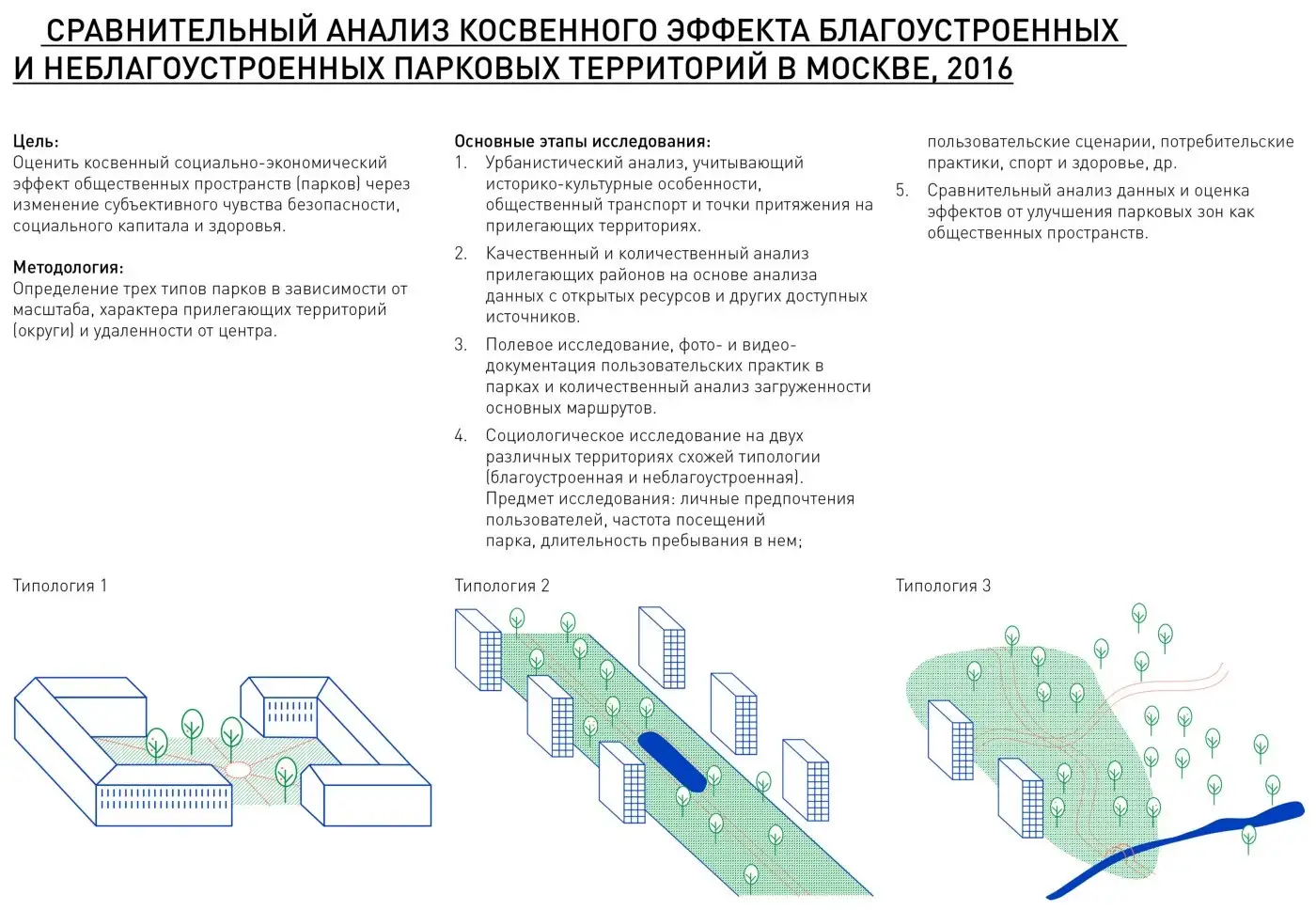 СРАВНИТЕЛЬНЫЙ АНАЛИЗ КОСВЕННОГО ЭФФЕКТА БЛАГОУСТРОЕННЫХ И НЕБЛАГОУСТРОЕННЫХ ПАРКОВЫХ ТЕРРИТОРИЙ В МОСКВЕ, 2016

Цель:
Оценить косвенный социально-экономический эффект общественных пространств (парков) через изменение субъективного чувства безопасности, социального капитала и здоровья.

Методология:
Определение трех типов парков в зависимости от масштаба, характера прилегающих территорий (округи) и удаленности от центра.

Основные этапы исследования:
1. Урбанистический анализ, учитывающий историко-культурные особенности, общественный транспорт и точки притяжения на прилегающих территориях.
2. Качественный и количественный анализ прилегающих районов на основе анализа данных с открытых ресурсов и других доступных источников.
3. Полевое исследование, фото- и видео-документация пользовательских практик в парках и количественный анализ загруженности основных маршрутов.
4. Социологическое исследование на двух различных территориях схожей типологии (благоустроенная и неблагоустроенная). Предмет исследования: личные предпочтения пользователей, частота посещений парка, длительность пребывания в нем; пользовательские сценарии, потребительские практики, спорт и здоровье, др.
5. Сравнительный анализ данных и оценка эффектов от улучшения парковых зон как общественных пространств.

Типология 1

Типология 2

Типология 3